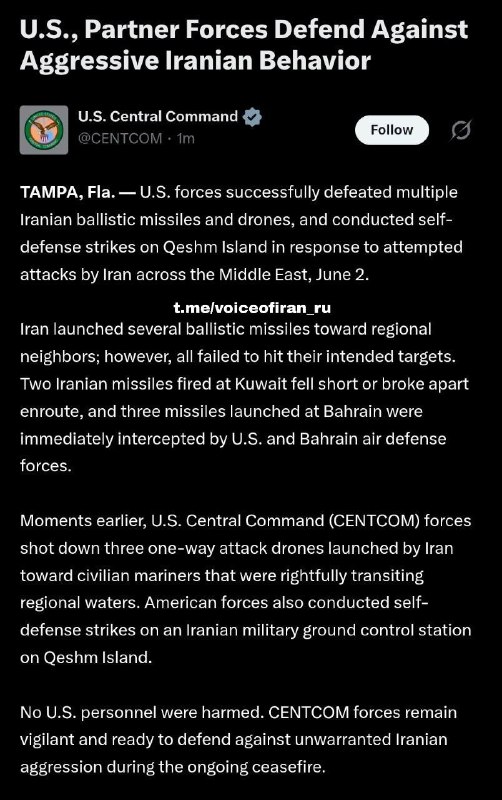 U.S., Partner Forces Defend Against Aggressive Iranian Behavior

U.S. Central Command
@CENTCOM · 1m

Follow

TAMPA, Fla. — U.S. forces successfully defeated multiple Iranian ballistic missiles and drones, and conducted self-defense strikes on Qeshm Island in response to attempted attacks by Iran across the Middle East, June 2.

t.me/voiceofiran_ru

Iran launched several ballistic missiles toward regional neighbors; however, all failed to hit their intended targets. Two Iranian missiles fired at Kuwait fell short or broke apart enroute, and three missiles launched at Bahrain were immediately intercepted by U.S. and Bahrain air defense forces.

Moments earlier, U.S. Central Command (CENTCOM) forces shot down three one-way attack drones launched by Iran toward civilian mariners that were rightfully transiting regional waters. American forces also conducted self-defense strikes on an Iranian military ground control station on Qeshm Island.

No U.S. personnel were harmed. CENTCOM forces remain vigilant and ready to defend against unwarranted Iranian aggression during the ongoing ceasefire.